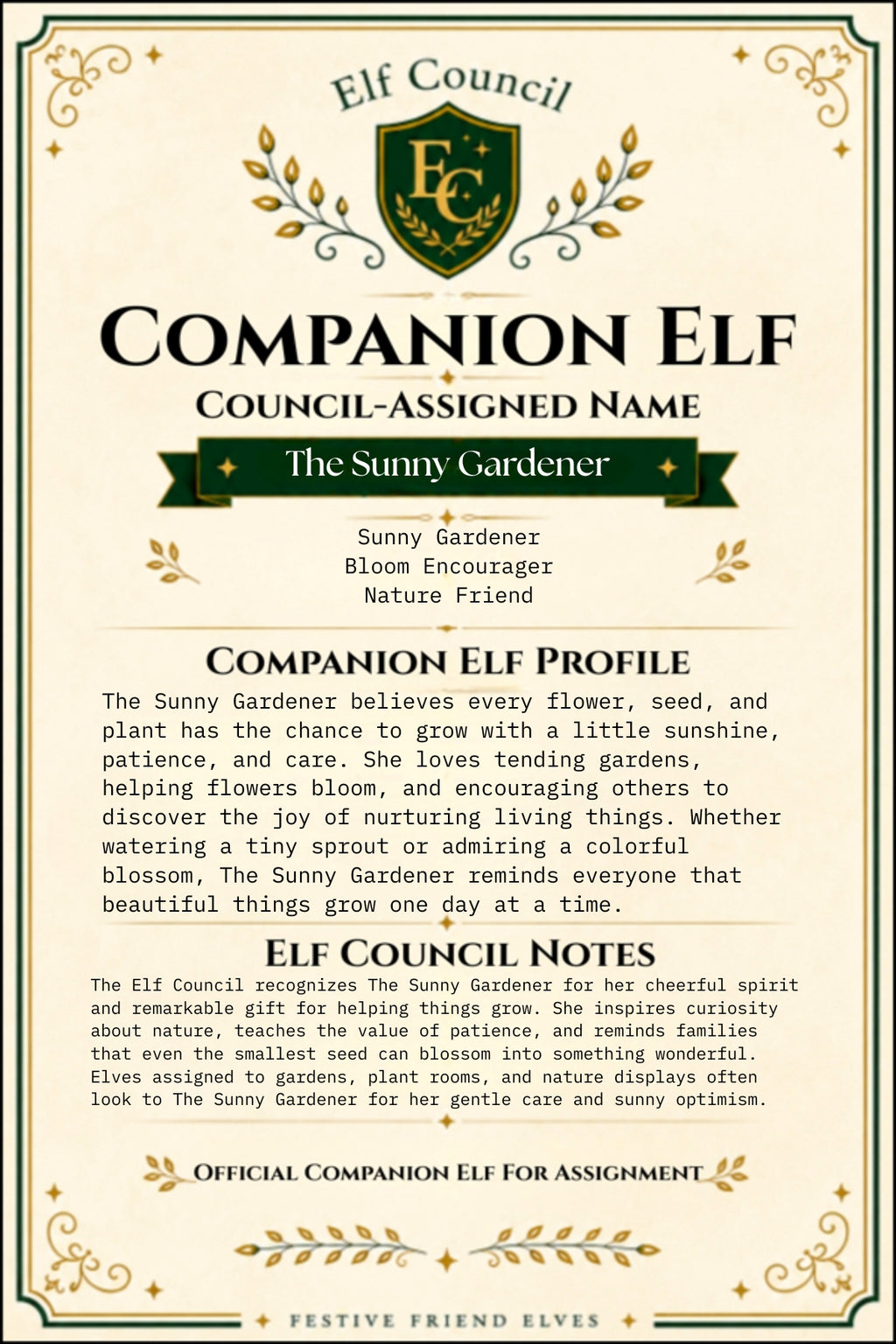 Elf Council

EC

COMPANION ELF

COUNCIL-ASSIGNED NAME

The Sunny Gardener

Sunny Gardener
Bloom Encourager
Nature Friend

COMPANION ELF PROFILE

The Sunny Gardener believes every flower, seed, and plant has the chance to grow with a little sunshine, patience, and care. She loves tending gardens, helping flowers bloom, and encouraging others to discover the joy of nurturing living things. Whether watering a tiny sprout or admiring a colorful blossom, The Sunny Gardener reminds everyone that beautiful things grow one day at a time.

ELF COUNCIL NOTES

The Elf Council recognizes The Sunny Gardener for her cheerful spirit and remarkable gift for helping things grow. She inspires curiosity about nature, teaches the value of patience, and reminds families that even the smallest seed can blossom into something wonderful. Elves assigned to gardens, plant rooms, and nature displays often look to The Sunny Gardener for her gentle care and sunny optimism.

OFFICIAL COMPANION ELF FOR ASSIGNMENT

FESTIVE FRIEND ELVES